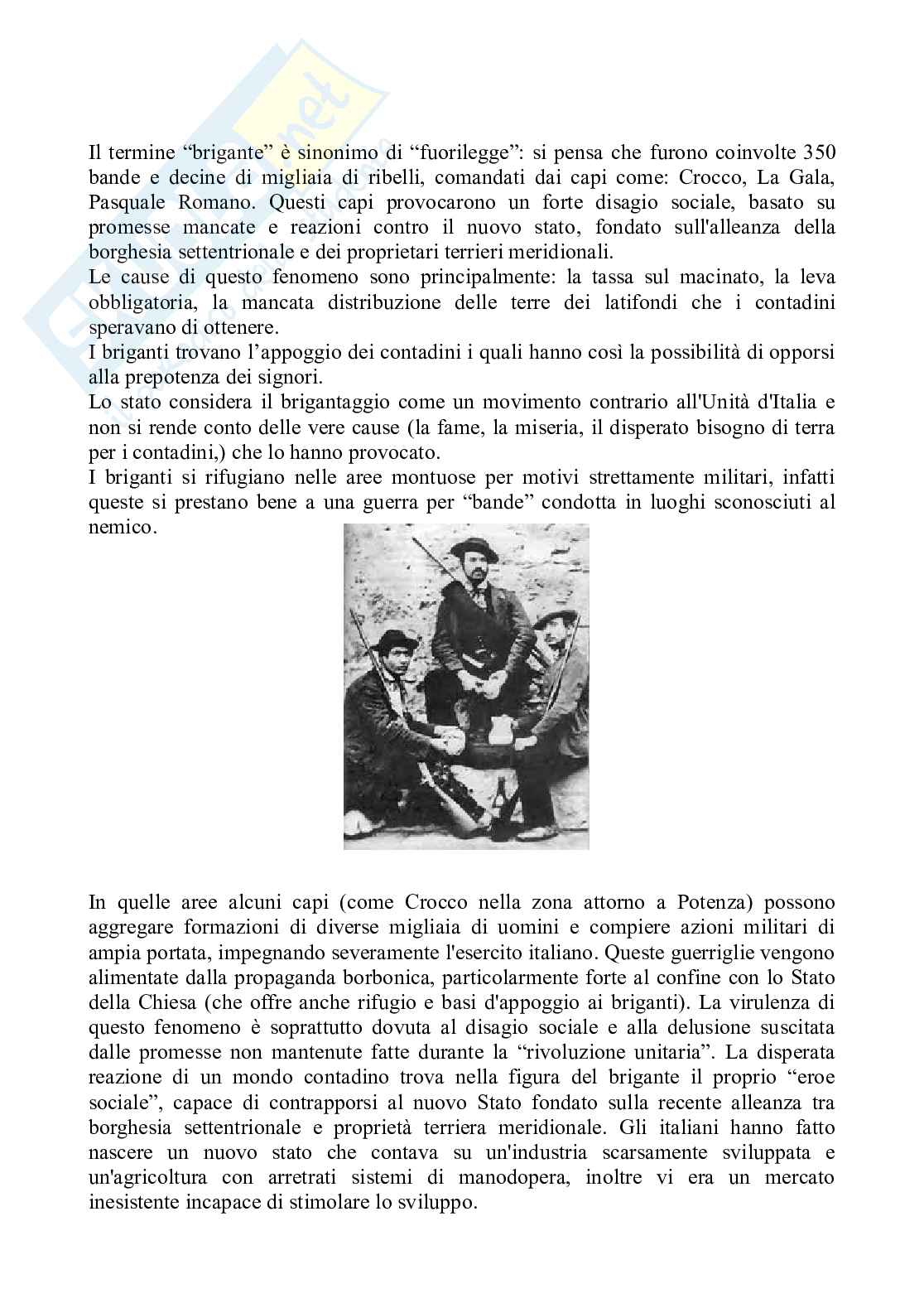 Il termine “brigante” è sinonimo di “fuorilegge”: si pensa che furono coinvolte 350 bande e decine di migliaia di ribelli, comandati dai capi come: Crocco, La Gala, Pasquale Romano. Questi capi provocarono un forte disagio sociale, basato su promesse mancate e reazioni contro il nuovo stato, fondato sull'alleanza della borghesia settentrionale e dei proprietari terrieri meridionali.
Le cause di questo fenomeno sono principalmente: la tassa sul macinato, la leva obbligatoria, la mancata distribuzione delle terre dei latifondi che i contadini speravano di ottenere.
I briganti trovano l’appoggio dei contadini i quali hanno così la possibilità di opporsi alla prepotenza dei signori.
Lo stato considera il brigantaggio come un movimento contrario all'Unità d'Italia e non si rende conto delle vere cause (la fame, la miseria, il disperato bisogno di terra per i contadini,) che lo hanno provocato.
I briganti si rifugiano nelle aree montuose per motivi strettamente militari, infatti queste si prestano bene a una guerra per “bande” condotta in luoghi sconosciuti al nemico.

In quelle aree alcuni capi (come Crocco nella zona attorno a Potenza) possono aggregare formazioni di diverse migliaia di uomini e compiere azioni militari di ampia portata, impegnando severamente l'esercito italiano. Queste guerriglie vengono alimentate dalla propaganda borbonica, particolarmente forte al confine con lo Stato della Chiesa (che offre anche rifugio e basi d'appoggio ai briganti). La virulenza di questo fenomeno è soprattutto dovuta al disagio sociale e alla delusione suscitata dalle promesse non mantenute fatte durante la “rivoluzione unitaria”. La disperata reazione di un mondo contadino trova nella figura del brigante il proprio “eroe sociale”, capace di contrapporsi al nuovo Stato fondato sulla recente alleanza tra borghesia settentrionale e proprietà terriera meridionale. Gli italiani hanno fatto nascere un nuovo stato che contava su un'industria scarsamente sviluppata e un'agricoltura con arretrati sistemi di manodopera, inoltre vi era un mercato inesistente incapace di stimolare lo sviluppo.